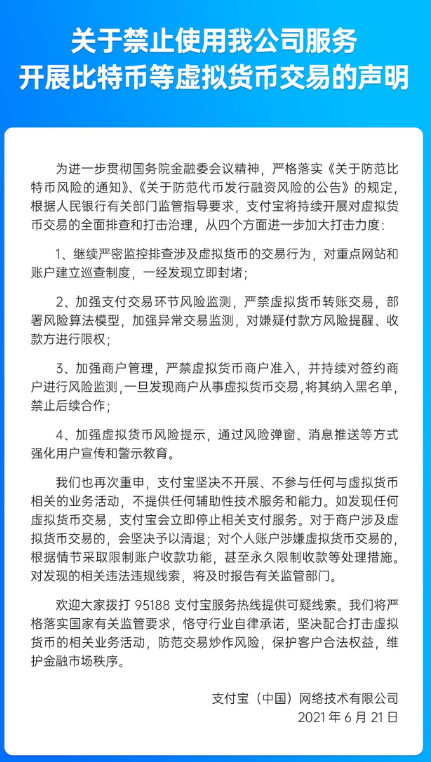 关于禁止使用我公司服务
开展比特币等虚拟货币交易的声明

为进一步贯彻国务院金融委会议精神，严格落实《关于防范比特币风险的通知》、《关于防范代币发行融资风险的公告》的规定，根据人民银行有关部门监管指导要求，支付宝将持续开展对虚拟货币交易的全面排查和打击治理，从四个方面进一步加大打击力度：

1、继续严密监控排查涉及虚拟货币的交易行为，对重点网站和账户建立巡查制度，一经发现立即封堵；

2、加强支付交易环节风险监测，严禁虚拟货币转账交易，部署风险算法模型，加强异常交易监测，对嫌疑付款方风险提醒、收款方进行限权；

3、加强商户管理，严禁虚拟货币商户准入，并持续对签约商户进行风险监测，一旦发现商户从事虚拟货币交易，将其纳入黑名单，禁止后续合作；

4、加强虚拟货币风险提示，通过风险弹窗、消息推送等方式强化用户宣传和警示教育。

我们也再次重申，支付宝坚决不开展、不参与任何与虚拟货币相关的业务活动，不提供任何辅助性技术服务和能力。如发现任何虚拟货币交易，支付宝会立即停止相关支付服务。对于商户涉及虚拟货币交易的，会坚决予以清退；对个人账户涉嫌虚拟货币交易的，根据情节采取限制账户收款功能，甚至永久限制收款等处理措施。对发现的相关违法违规线索，将及时报告有关监管部门。

欢迎大家拨打 95188 支付宝服务热线提供可疑线索。我们将严格落实国家有关监管要求，恪守行业自律承诺，坚决配合打击虚拟货币的相关业务活动，防范交易炒作风险，保护客户合法权益，维护金融市场秩序。

支付宝（中国）网络技术有限公司
2021 年 6 月 21 日